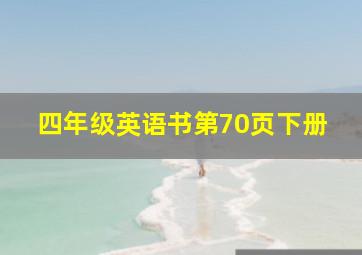 四年级英语书第70页下册